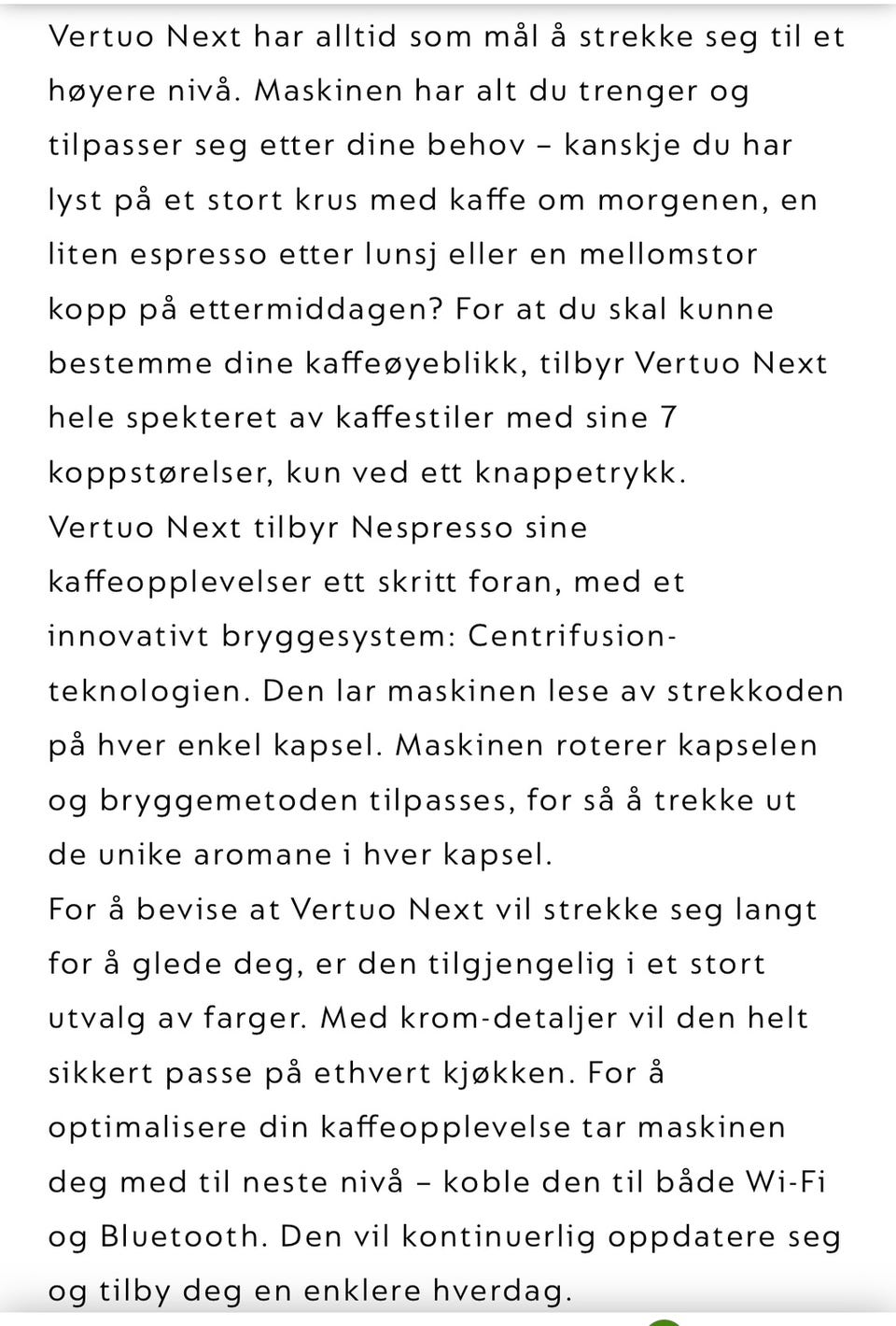 Vertuo Next har alltid som mål å strekke seg til et høyere nivå. Maskinen har alt du trenger og tilpasser seg etter dine behov – kanskje du har lyst på et stort krus med kaffe om morgenen, en liten espresso etter lunsj eller en mellomstor kopp på ettermiddagen? For at du skal kunne bestemme dine kaffeøyeblikk, tilbyr Vertuo Next hele spekteret av kaffestiler med sine 7 koppstørelser, kun ved ett knappetrykk.
Vertuo Next tilbyr Nespresso sine kaffeopplevelser ett skritt foran, med et innovativt bryggesystem: Centrifusion-teknologien. Den lar maskinen lese av strekkoden på hver enkel kapsel. Maskinen roterer kapselen og bryggemetoden tilpasses, for så å trekke ut de unike aromane i hver kapsel.
For å bevise at Vertuo Next vil strekke seg langt for å glede deg, er den tilgjengelig i et stort utvalg av farger. Med krom-detaljer vil den helt sikkert passe på ethvert kjøkken. For å optimalisere din kaffeopplevelse tar maskinen deg med til neste nivå – koble den til både Wi-Fi og Bluetooth. Den vil kontinuerlig oppdatere seg og tilby deg en enklere hverdag.